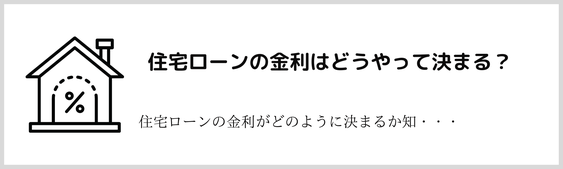 %

住宅ローンの金利はどうやって決まる？

住宅ローンの金利がどのように決まるか知・・・